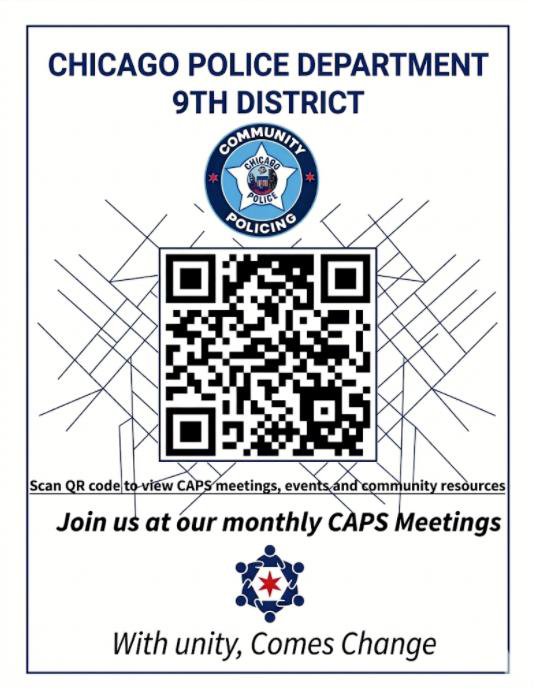 CHICAGO POLICE DEPARTMENT
9TH DISTRICT

COMMUNITY
CHICAGO
POLICE
POLICING

Scan QR code to view CAPS meetings, events and community resources

Join us at our monthly CAPS Meetings

With unity, Comes Change